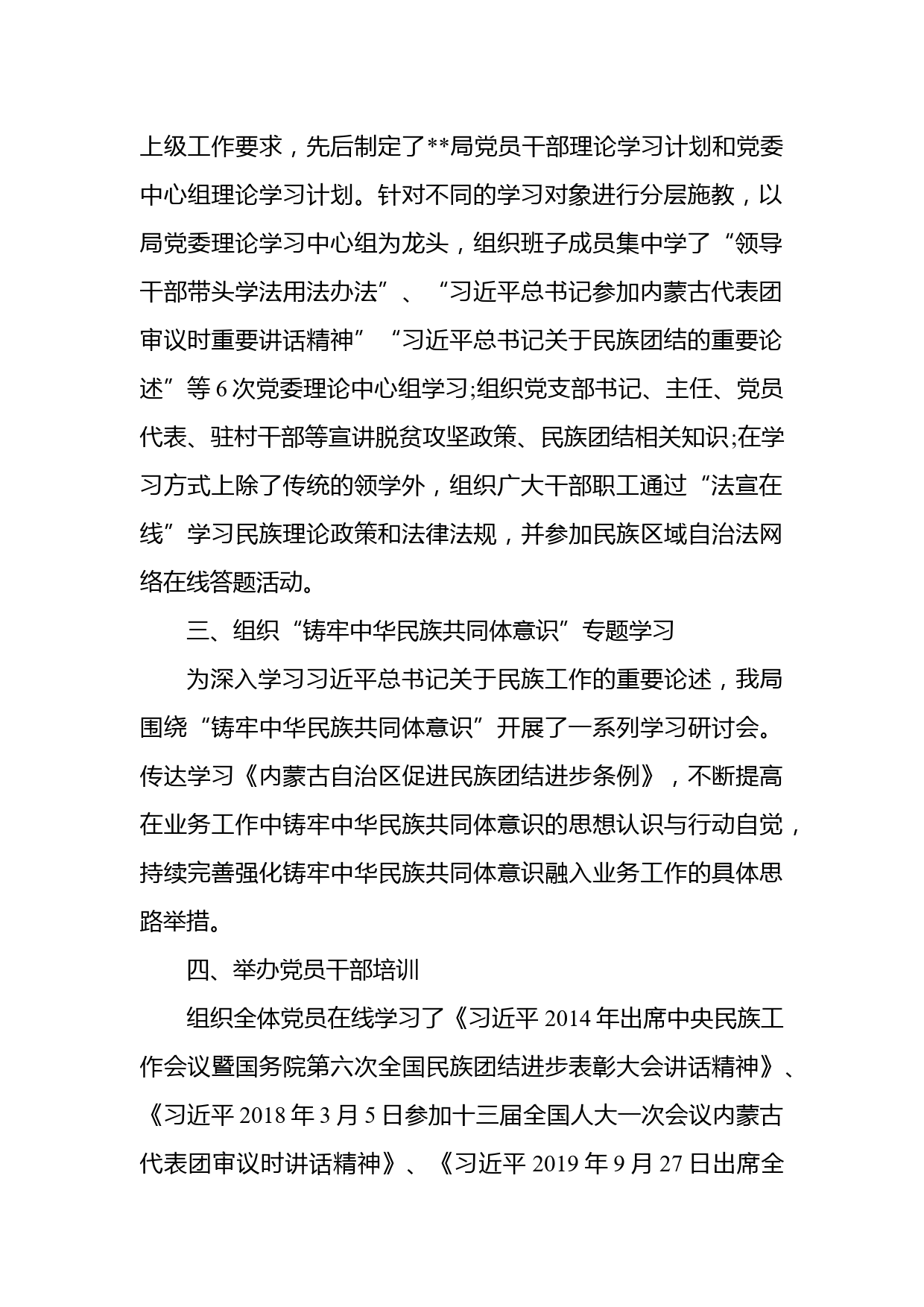 上级工作要求，先后制定了**局党员干部理论学习计划和党委中心组理论学习计划。针对不同的学习对象进行分层施教，以局党委理论学习中心组为龙头，组织班子成员集中学了“领导干部带头学法用法办法”、“习近平总书记参加内蒙古代表团审议时重要讲话精神”“习近平总书记关于民族团结的重要论述”等6次党委理论中心组学习;组织党支部书记、主任、党员代表、驻村干部等宣讲脱贫攻坚政策、民族团结相关知识;在学习方式上除了传统的领学外，组织广大干部职工通过“法宣在线”学习民族理论政策和法律法规，并参加民族区域自治法网络在线答题活动。

三、组织“铸牢中华民族共同体意识”专题学习

为深入学习习近平总书记关于民族工作的重要论述，我局围绕“铸牢中华民族共同体意识”开展了一系列学习研讨会。传达学习《内蒙古自治区促进民族团结进步条例》，不断提高在业务工作中铸牢中华民族共同体意识的思想认识与行动自觉，持续完善强化铸牢中华民族共同体意识融入业务工作的具体思路举措。

四、举办党员干部培训

组织全体党员在线学习了《习近平2014年出席中央民族工作会议暨国务院第六次全国民族团结进步表彰大会讲话精神》、《习近平2018年3月5日参加十三届全国人大一次会议内蒙古代表团审议时讲话精神》、《习近平2019年9月27日出席全